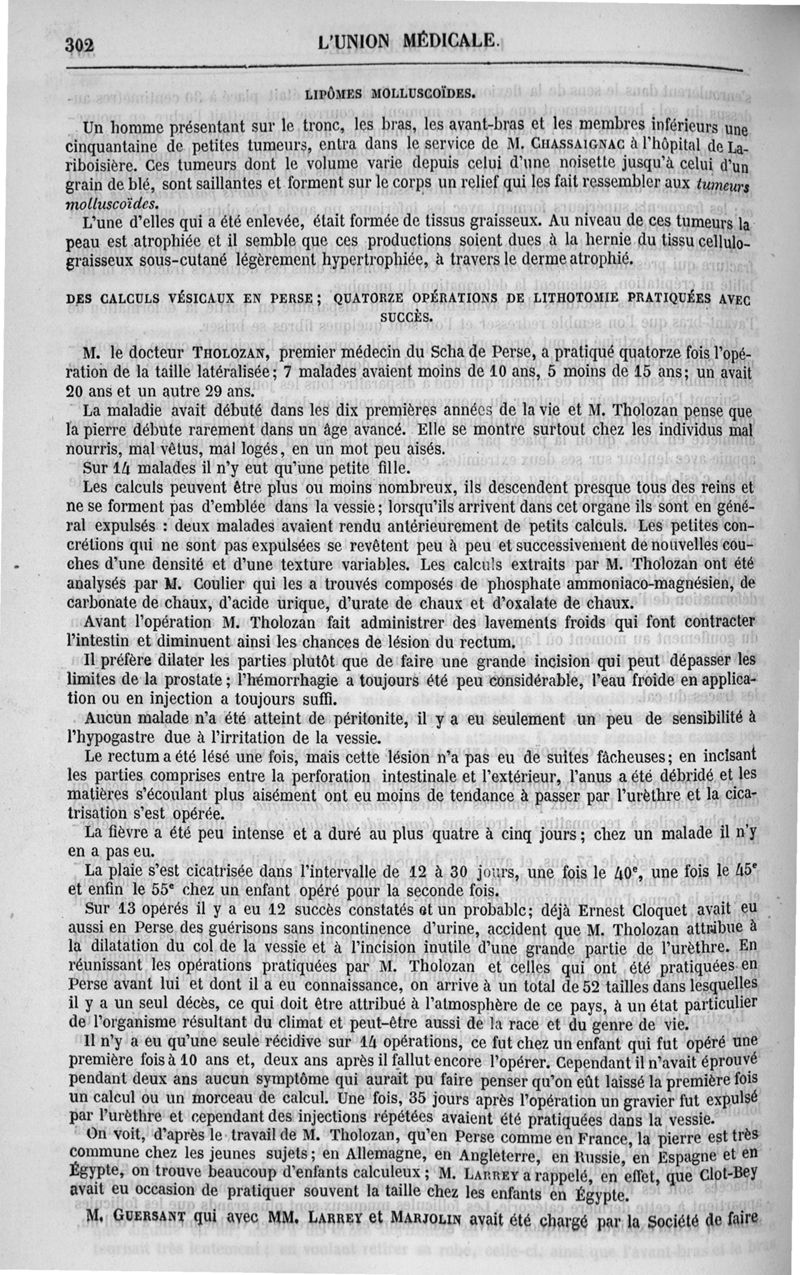 302 L'UNION MÉDICALE.

LIPÔMES MOLLUSCOÏDES.

Un homme présentant sur le tronc, les bras, les avant-bras et les membres inférieurs une cinquantaine de petites tumeurs, entra dans le service de M. CHASSAIGNAC à l'hôpital de Lariboisière. Ces tumeurs dont le volume varie depuis celui d'une noisette jusqu'à celui d'un grain de blé, sont saillantes et forment sur le corps un relief qui les fait ressembler aux tumeurs molluscoïdes.

L'une d'elles qui a été enlevée, était formée de tissus graisseux. Au niveau de ces tumeurs la peau est atrophiée et il semble que ces productions soient dues à la hernie du tissu cellulo-graisseux sous-cutané légèrement hypertrophiée, à travers le derme atrophié.

DES CALCULS VÉSICAUX EN PERSE; QUATORZE OPÉRATIONS DE LITHOTOMIE PRATIQUÉES AVEC SUCCÈS.

M. le docteur THOLOZAN, premier médecin du Scha de Perse, a pratiqué quatorze fois l'opération de la taille latéralisée; 7 malades avaient moins de 10 ans, 5 moins de 15 ans; un avait 20 ans et un autre 29 ans.

La maladie avait débuté dans les dix premières années de la vie et M. Tholozan pense que la pierre débute rarement dans un âge avancé. Elle se montre surtout chez les individus mal nourris, mal vêtus, mal logés, en un mot peu aisés.

Sur 14 malades il n'y eut qu'une petite fille.

Les calculs peuvent être plus ou moins nombreux, ils descendent presque tous des reins et ne se forment pas d'emblée dans la vessie; lorsqu'ils arrivent dans cet organe ils sont en général expulsés : deux malades avaient rendu antérieurement de petits calculs. Les petites concrétions qui ne sont pas expulsées se revêtent peu à peu et successivement de nouvelles couches d'une densité et d'une texture variables. Les calculs extraits par M. Tholozan ont été analysés par M. Coulier qui les a trouvés composés de phosphate ammoniaco-magnésien, de carbonate de chaux, d'acide urique, d'urate de chaux et d'oxalate de chaux.

Avant l'opération M. Tholozan fait administrer des lavements froids qui font contracter l'intestin et diminuent ainsi les chances de lésion du rectum.

Il préfère dilater les parties plutôt que de faire une grande incision qui peut dépasser les limites de la prostate; l'hémorrhagie a toujours été peu considérable, l'eau froide en application ou en injection a toujours suffi.

Aucun malade n'a été atteint de péritonite, il y a eu seulement un peu de sensibilité à l'hypogastre due à l'irritation de la vessie.

Le rectum a été lésé une fois, mais cette lésion n'a pas eu de suites fâcheuses; en incisant les parties comprises entre la perforation intestinale et l'extérieur, l'anus a été débridé et les matières s'écoulant plus aisément ont eu moins de tendance à passer par l'urèthre et la cicatrisation s'est opérée.

La fièvre a été peu intense et a duré au plus quatre à cinq jours; chez un malade il n'y en a pas eu.

La plaie s'est cicatrisée dans l'intervalle de 12 à 30 jours, une fois le 40$^e$, une fois le 45$^e$ et enfin le 55$^e$ chez un enfant opéré pour la seconde fois.

Sur 13 opérés il y a eu 12 succès constatés et un probable; déjà Ernest Cloquet avait eu aussi en Perse des guérisons sans incontinence d'urine, accident que M. Tholozan attribue à la dilatation du col de la vessie et à l'incision inutile d'une grande partie de l'urèthre. En réunissant les opérations pratiquées par M. Tholozan et celles qui ont été pratiquées en Perse avant lui et dont il a eu connaissance, on arrive à un total de 52 tailles dans lesquelles il y a un seul décès, ce qui doit être attribué à l'atmosphère de ce pays, à un état particulier de l'organisme résultant du climat et peut-être aussi de la race et du genre de vie.

Il n'y a eu qu'une seule récidive sur 14 opérations, ce fut chez un enfant qui fut opéré une première fois à 10 ans et, deux ans après il fallut encore l'opérer. Cependant il n'avait éprouvé pendant deux ans aucun symptôme qui aurait pu faire penser qu'on eût laissé la première fois un calcul ou un morceau de calcul. Une fois, 35 jours après l'opération un gravier fut expulsé par l'urèthre et cependant des injections répétées avaient été pratiquées dans la vessie.

On voit, d'après le travail de M. Tholozan, qu'en Perse comme en France, la pierre est très commune chez les jeunes sujets; en Allemagne, en Angleterre, en Russie, en Espagne et en Égypte, on trouve beaucoup d'enfants calculeux; M. LARREY a rappelé, en effet, que Clot-Bey avait eu occasion de pratiquer souvent la taille chez les enfants en Égypte.

M. GUERSANT qui avec MM. LARREY et MARJOLIN avait été chargé par la Société de faire